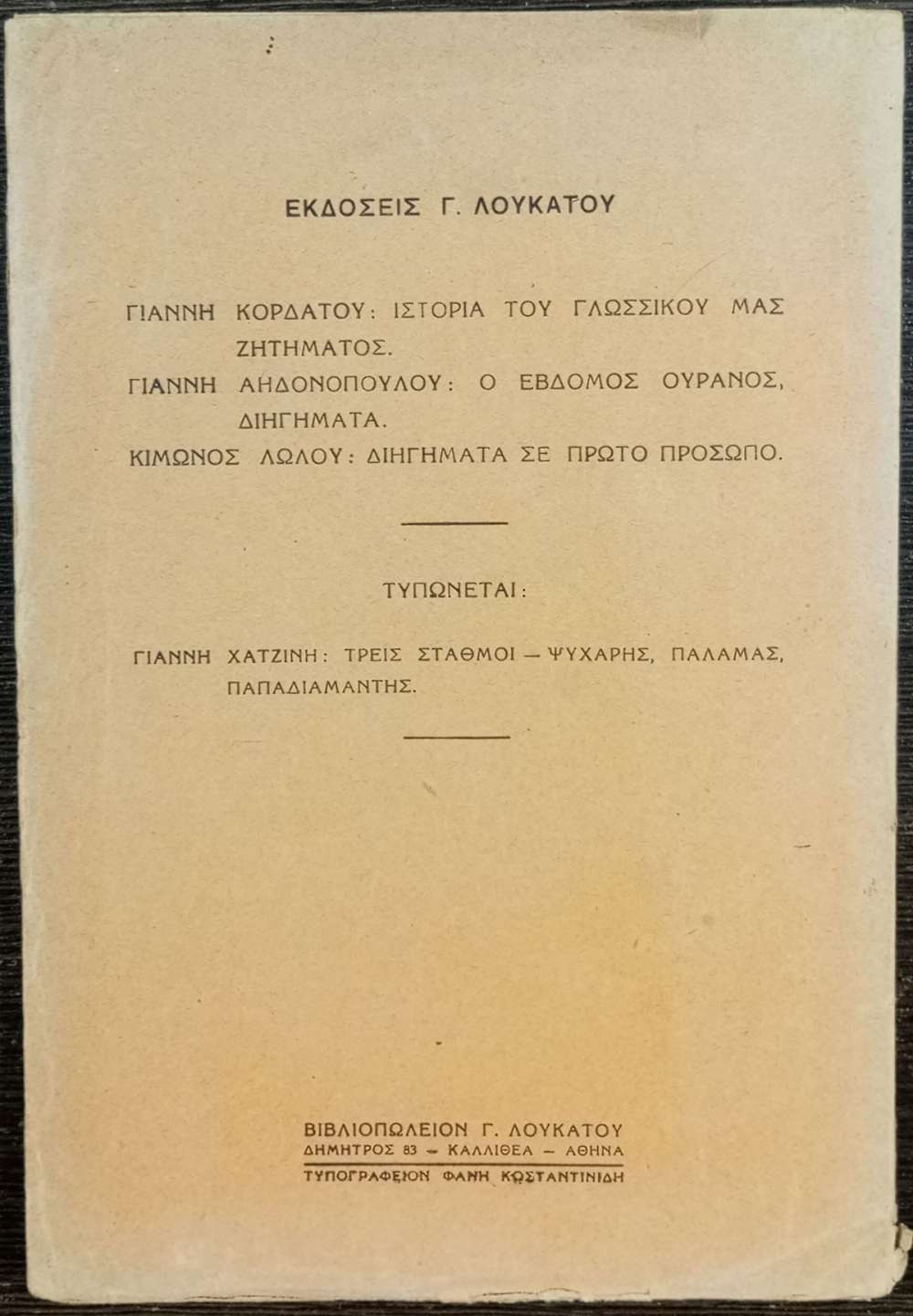 ΕΚΔΟΣΕΙΣ Γ. ΛΟΥΚΑΤΟΥ

ΓΙΑΝΝΗ ΚΟΡΔΑΤΟΥ: ΙΣΤΟΡΙΑ ΤΟΥ ΓΛΩΣΣΙΚΟΥ ΜΑΣ ΖΗΤΗΜΑΤΟΣ.

ΓΙΑΝΝΗ ΑΗΔΟΝΟΠΟΥΛΟΥ: Ο ΕΒΔΟΜΟΣ ΟΥΡΑΝΟΣ, ΔΙΗΓΗΜΑΤΑ.

ΚΙΜΩΝΟΣ ΛΩΛΟΥ: ΔΙΗΓΗΜΑΤΑ ΣΕ ΠΡΩΤΟ ΠΡΟΣΩΠΟ.

ΤΥΠΩΝΕΤΑΙ:

ΓΙΑΝΝΗ ΧΑΤΖΙΝΗ: ΤΡΕΙΣ ΣΤΑΘΜΟΙ — ΨΥΧΑΡΗΣ, ΠΑΛΑΜΑΣ, ΠΑΠΑΔΙΑΜΑΝΤΗΣ.

ΒΙΒΛΙΟΠΩΛΕΙΟΝ Γ. ΛΟΥΚΑΤΟΥ
ΔΗΜΗΤΡΟΣ 83 - ΚΑΛΛΙΘΕΑ - ΑΘΗΝΑ
ΤΥΠΟΓΡΑΦΕΙΟΝ ΦΑΝΗ ΚΩΣΤΑΝΤΙΝΙΔΗ